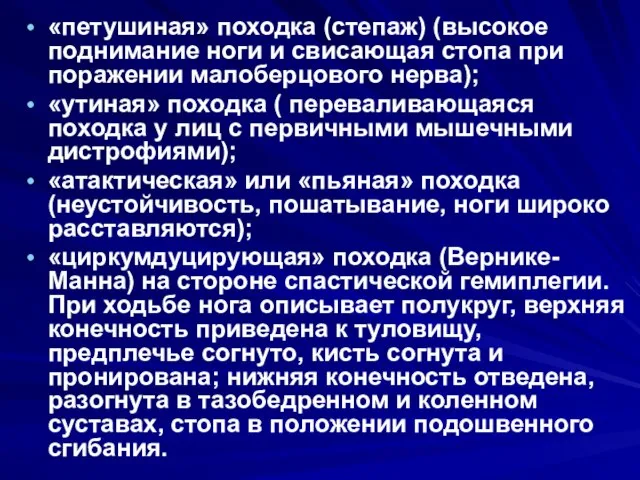 • «петушиная» походка (степаж) (высокое поднимание ноги и свисающая стопа при поражении малоберцового нерва);
• «утиная» походка ( переваливающаяся походка у лиц с первичными мышечными дистрофиями);
• «атактическая» или «пьяная» походка (неустойчивость, пошатывание, ноги широко расставляются);
• «циркумдуцирующая» походка (Вернике-Манна) на стороне спастической гемиплегии. При ходьбе нога описывает полукруг, верхняя конечность приведена к туловищу, предплечье согнуто, кисть согнута и пронирована; нижняя конечность отведена, разогнута в тазобедренном и коленном суставах, стопа в положении подошвенного сгибания.